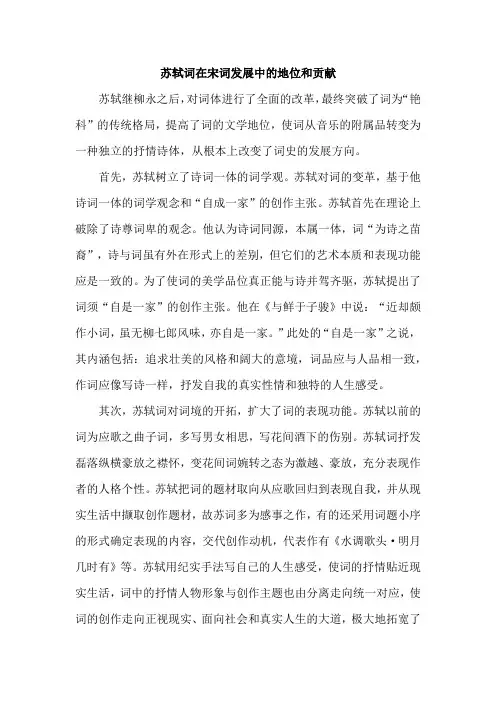 苏轼词在宋词发展中的地位和贡献

苏轼继柳永之后，对词体进行了全面的改革，最终突破了词为“艳科”的传统格局，提高了词的文学地位，使词从音乐的附属品转变为一种独立的抒情诗体，从根本上改变了词史的发展方向。

首先，苏轼树立了诗词一体的词学观。苏轼对词的变革，基于他诗词一体的词学观念和“自成一家”的创作主张。苏轼首先在理论上破除了诗尊词卑的观念。他认为诗词同源，本属一体，词“为诗之苗裔”，诗与词虽有外在形式上的差别，但它们的艺术本质和表现功能应是一致的。为了使词的美学品位真正能与诗并驾齐驱，苏轼提出了词须“自是一家”的创作主张。他在《与鲜于子骏》中说：“近却颇作小词，虽无柳七郎风味，亦自是一家。”此处的“自是一家”之说，其内涵包括：追求壮美的风格和阔大的意境，词品应与人品相一致，作词应像写诗一样，抒发自我的真实性情和独特的人生感受。

其次，苏轼词对词境的开拓，扩大了词的表现功能。苏轼以前的词为应歌之曲子词，多写男女相思，写花间酒下的伤别。苏轼词抒发磊落纵横豪放之襟怀，变花间词婉转之态为激越、豪放，充分表现作者的人格个性。苏轼把词的题材取向从应歌回归到表现自我，并从现实生活中撷取创作题材，故苏词多为感事之作，有的还采用词题小序的形式确定表现的内容，交代创作动机，代表作有《水调歌头·明月几时有》等。苏轼用纪实手法写自己的人生感受，使词的抒情贴近现实生活，词中的抒情人物形象与创作主题也由分离走向统一对应，使词的创作走向正视现实、面向社会和真实人生的大道，极大地拓宽了